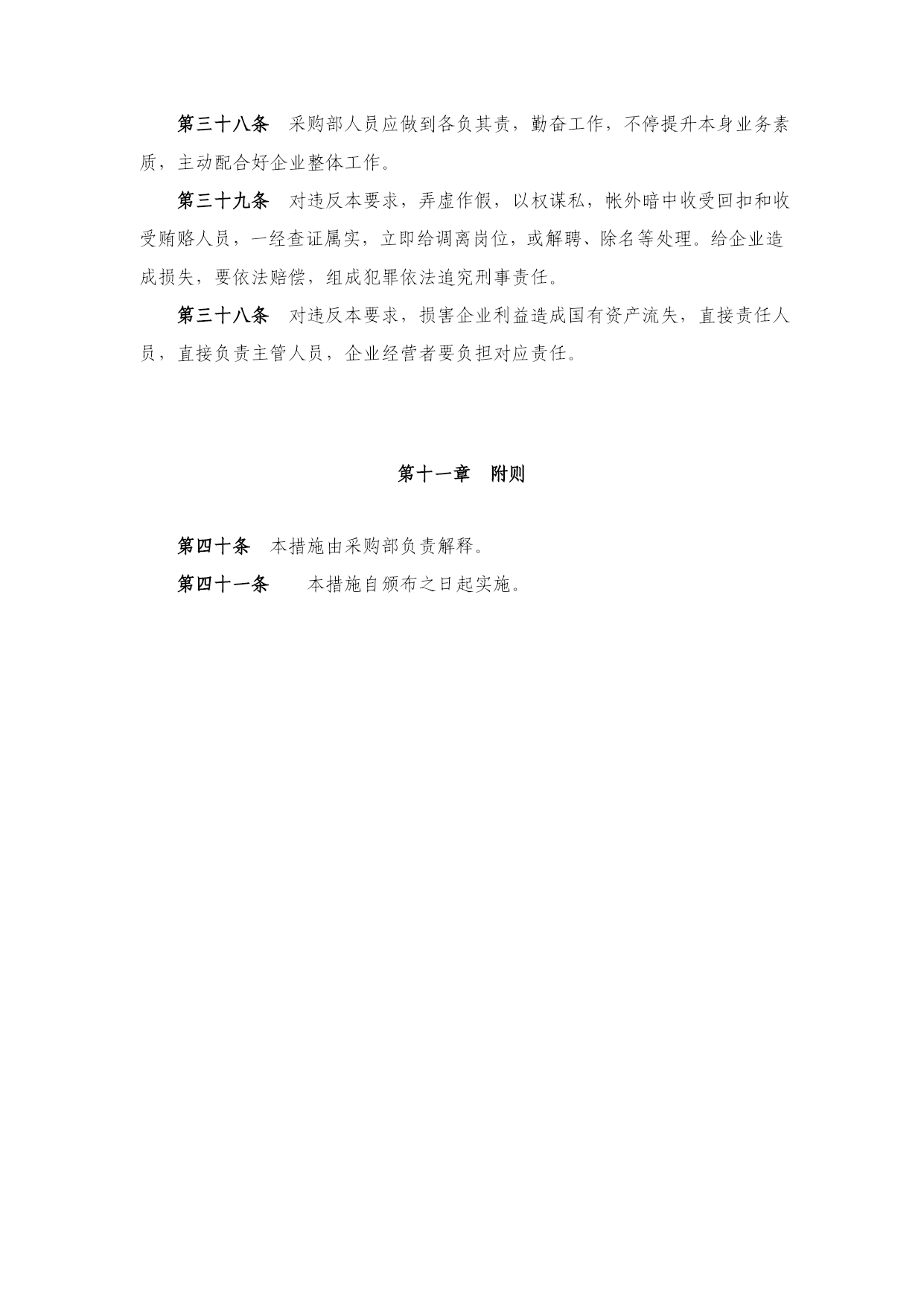 第三十八条　采购部人员应做到各负其责，勤奋工作，不停提升本身业务素质，主动配合好企业整体工作。

第三十九条　对违反本要求，弄虚作假，以权谋私，帐外暗中收受回扣和收受贿赂人员，一经查证属实，立即给调离岗位，或解聘、除名等处理。给企业造成损失，要依法赔偿，组成犯罪依法追究刑事责任。

第三十八条　对违反本要求，损害企业利益造成国有资产流失，直接责任人员，直接负责主管人员，企业经营者要负担对应责任。

第十一章　附则

第四十条　本措施由采购部负责解释。

第四十一条　　本措施自颁布之日起实施。